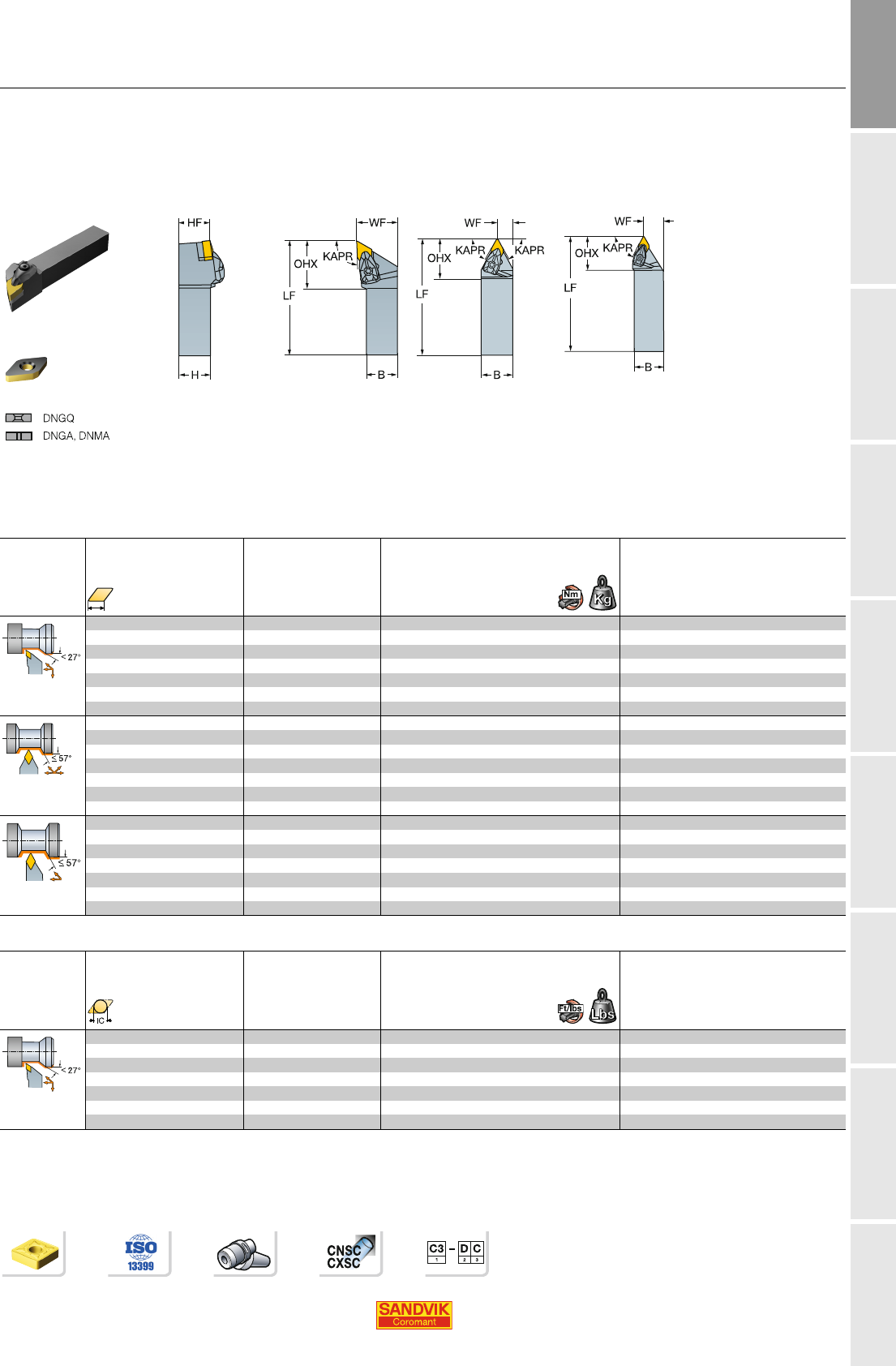 HF

H

WF

OHX

KAPR

LF

B

WF

OHX

KAPR

KAPR

LF

B

WF

OHX

KAPR

LF

B

DNGQ

DNGA, DNMA

Nm

Kg

< 27°

≤ 57°

≤ 57°

IC

Ft/lbs

Lbs

< 27°

ISO 13399

CNSC CXSC

C3 – D C

1 2 3

SANDVIK Coromant